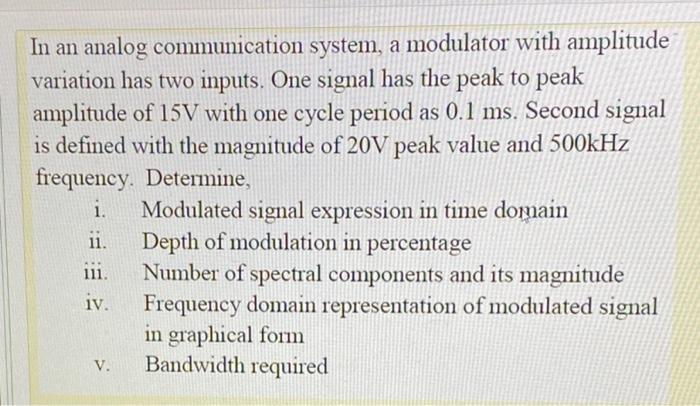 In an analog communication system, a modulator with amplitude variation has two inputs. One signal has the peak to peak amplitude of 15V with one cycle period as 0.1 ms. Second signal is defined with the magnitude of 20V peak value and 500kHz frequency. Determine,

i. Modulated signal expression in time domain
ii. Depth of modulation in percentage
iii. Number of spectral components and its magnitude
iv. Frequency domain representation of modulated signal in graphical form
v. Bandwidth required